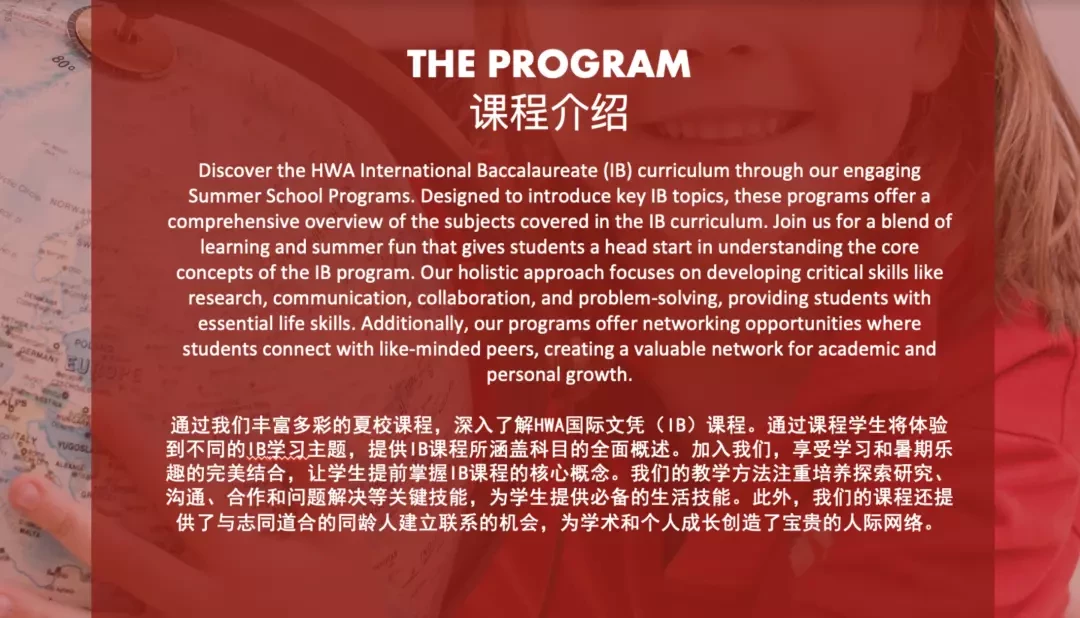 THE PROGRAM
课程介绍

Discover the HWA International Baccalaureate (IB) curriculum through our engaging Summer School Programs. Designed to introduce key IB topics, these programs offer a comprehensive overview of the subjects covered in the IB curriculum. Join us for a blend of learning and summer fun that gives students a head start in understanding the core concepts of the IB program. Our holistic approach focuses on developing critical skills like research, communication, collaboration, and problem-solving, providing students with essential life skills. Additionally, our programs offer networking opportunities where students connect with like-minded peers, creating a valuable network for academic and personal growth.

通过我们丰富多彩的夏校课程，深入了解HWA国际文凭（IB）课程。通过课程学生将体验到不同的IB学习主题，提供IB课程所涵盖科目的全面概述。加入我们，享受学习和暑期乐趣的完美结合，让学生提前掌握IB课程的核心概念。我们的教学方法注重培养探索研究、沟通、合作和问题解决等关键技能，为学生提供必备的生活技能。此外，我们的课程还提供了与志同道合的同龄人建立联系的机会，为学术和个人成长创造了宝贵的人际网络。